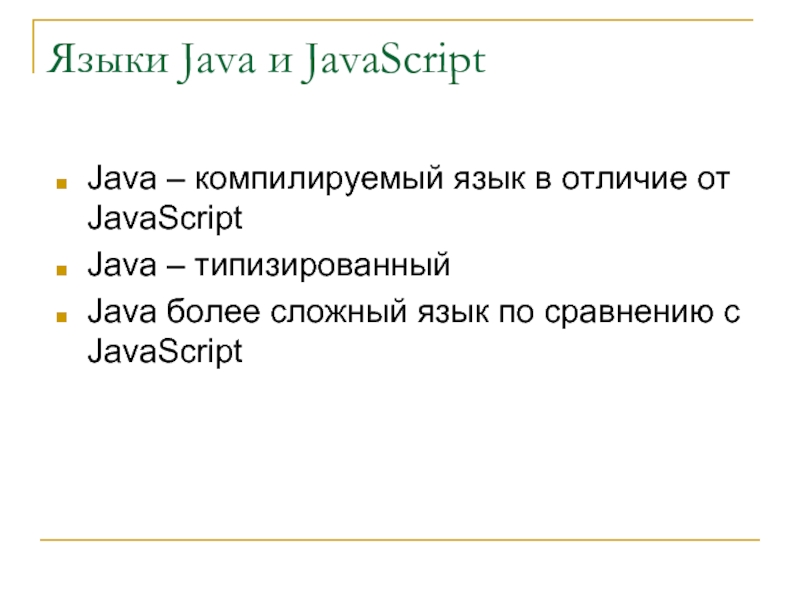 Языки Java и JavaScript

• Java – компилируемый язык в отличие от JavaScript
• Java – типизированный
• Java более сложный язык по сравнению с JavaScript